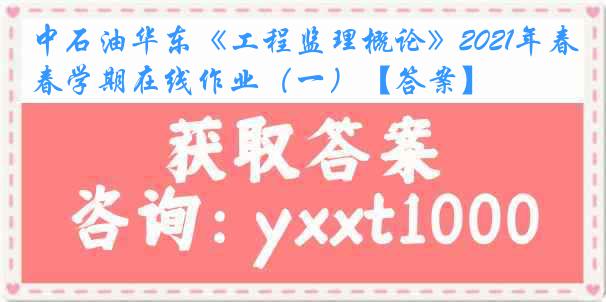 中石油华东《工程监理概论》2021年春春学期在线作业（一）【答案】

获取答案

咨询：yxxt1000